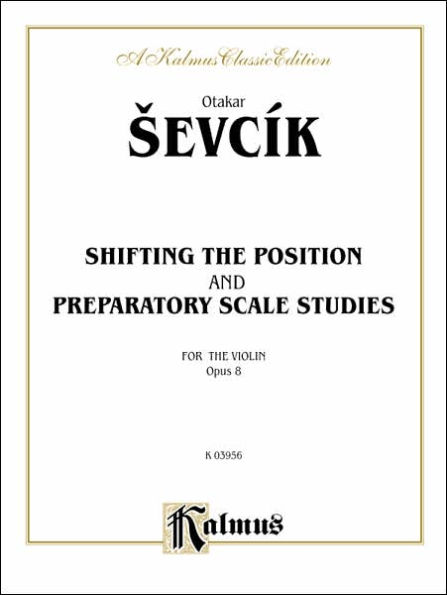 A Kalmus Classic Edition

Otakar
ŠEVCÍK

SHIFTING THE POSITION
AND
PREPARATORY SCALE STUDIES

FOR THE VIOLIN
Opus 8

K 03956

Kalmus